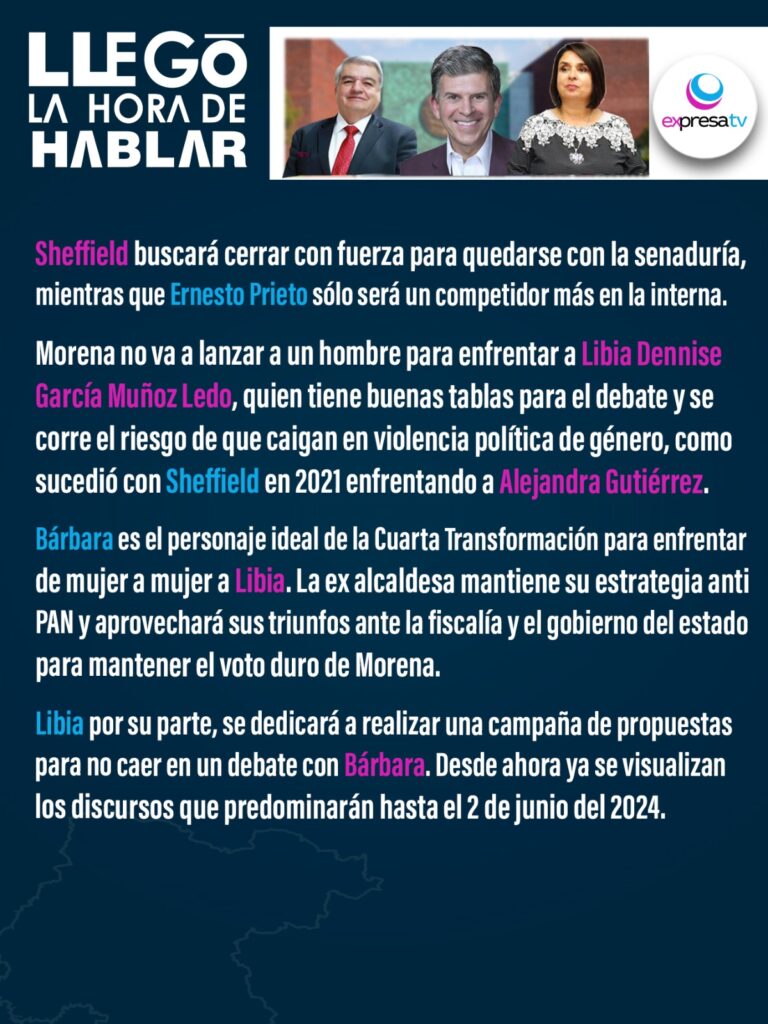 LLEGÓ LA HORA DE HABLAR

expresatv

Sheffield buscará cerrar con fuerza para quedarse con la senaduría, mientras que Ernesto Prieto sólo será un competidor más en la interna.

Morena no va a lanzar a un hombre para enfrentar a Libia Dennise García Muñoz Ledo, quien tiene buenas tablas para el debate y se corre el riesgo de que caigan en violencia política de género, como sucedió con Sheffield en 2021 enfrentando a Alejandra Gutiérrez.

Bárbara es el personaje ideal de la Cuarta Transformación para enfrentar de mujer a mujer a Libia. La ex alcaldesa mantiene su estrategia anti PAN y aprovechará sus triunfos ante la fiscalía y el gobierno del estado para mantener el voto duro de Morena.

Libia por su parte, se dedicará a realizar una campaña de propuestas para no caer en un debate con Bárbara. Desde ahora ya se visualizan los discursos que predominarán hasta el 2 de junio del 2024.